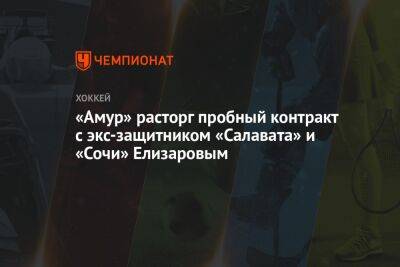 ЧЕМПИОНАТ

ХОККЕЙ

«Амур» расторг пробный контракт с экс-защитником «Салавата» и «Сочи» Елизаровым